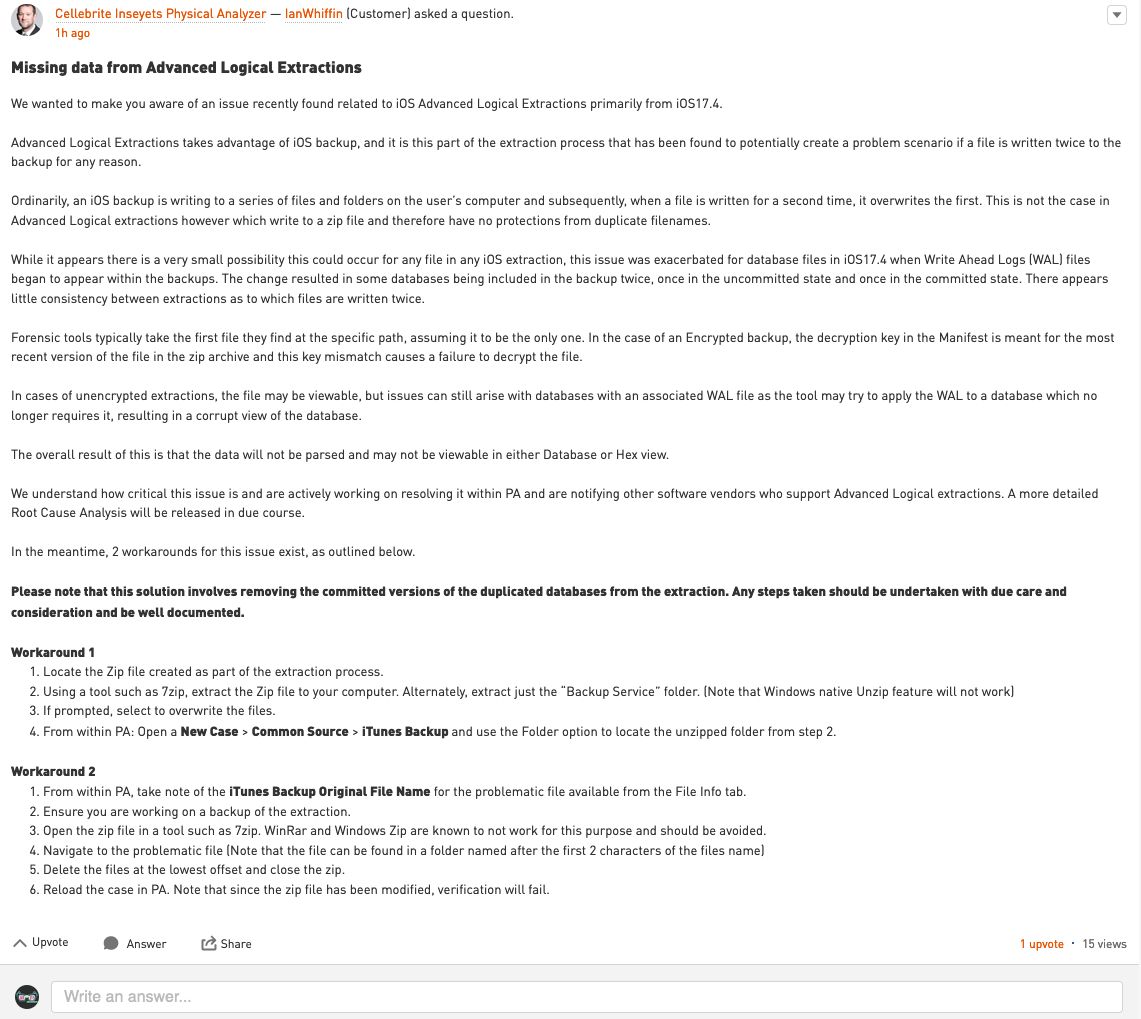 Cellebrite Inseyets Physical Analyzer — IanWhiffin (Customer) asked a question.
1h ago

Missing data from Advanced Logical Extractions

We wanted to make you aware of an issue recently found related to iOS Advanced Logical Extractions primarily from iOS17.4.

Advanced Logical Extractions takes advantage of iOS backup, and it is this part of the extraction process that has been found to potentially create a problem scenario if a file is written twice to the backup for any reason.

Ordinarily, an iOS backup is writing to a series of files and folders on the user's computer and subsequently, when a file is written for a second time, it overwrites the first. This is not the case in Advanced Logical extractions however which write to a zip file and therefore have no protections from duplicate filenames.

While it appears there is a very small possibility this could occur for any file in any iOS extraction, this issue was exacerbated for database files in iOS17.4 when Write Ahead Logs (WAL) files began to appear within the backups. The change resulted in some databases being included in the backup twice, once in the uncommitted state and once in the committed state. There appears little consistency between extractions as to which files are written twice.

Forensic tools typically take the first file they find at the specific path, assuming it to be the only one. In the case of an Encrypted backup, the decryption key in the Manifest is meant for the most recent version of the file in the zip archive and this key mismatch causes a failure to decrypt the file.

In cases of unencrypted extractions, the file may be viewable, but issues can still arise with databases with an associated WAL file as the tool may try to apply the WAL to a database which no longer requires it, resulting in a corrupt view of the database.

The overall result of this is that the data will not be parsed and may not be viewable in either Database or Hex view.

We understand how critical this issue is and are actively working on resolving it within PA and are notifying other software vendors who support Advanced Logical extractions. A more detailed Root Cause Analysis will be released in due course.

In the meantime, 2 workarounds for this issue exist, as outlined below.

Please note that this solution involves removing the committed versions of the duplicated databases from the extraction. Any steps taken should be undertaken with due care and consideration and be well documented.

Workaround 1
1. Locate the Zip file created as part of the extraction process.
2. Using a tool such as 7zip, extract the Zip file to your computer. Alternately, extract just the "Backup Service" folder. (Note that Windows native Unzip feature will not work)
3. If prompted, select to overwrite the files.
4. From within PA: Open a New Case > Common Source > iTunes Backup and use the Folder option to locate the unzipped folder from step 2.

Workaround 2
1. From within PA, take note of the iTunes Backup Original File Name for the problematic file available from the File Info tab.
2. Ensure you are working on a backup of the extraction.
3. Open the zip file in a tool such as 7zip. WinRar and Windows Zip are known to not work for this purpose and should be avoided.
4. Navigate to the problematic file (Note that the file can be found in a folder named after the first 2 characters of the files name)
5. Delete the files at the lowest offset and close the zip.
6. Reload the case in PA. Note that since the zip file has been modified, verification will fail.

Upvote Answer Share 1 upvote · 15 views

Write an answer...